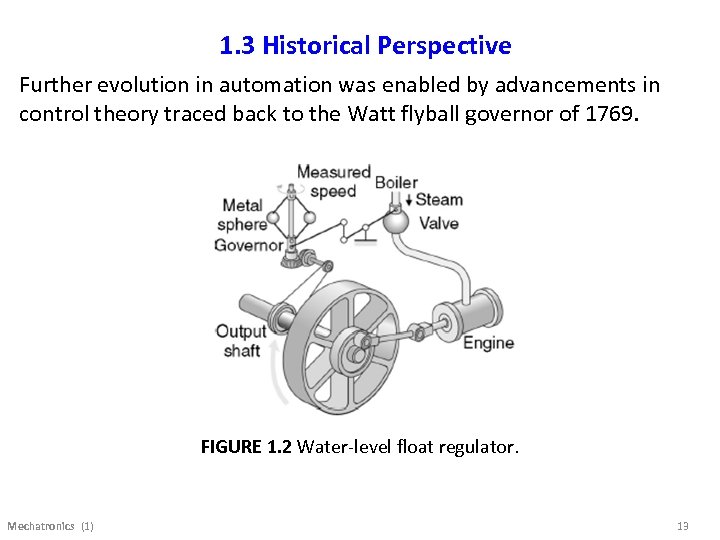 1.3 Historical Perspective

Further evolution in automation was enabled by advancements in control theory traced back to the Watt flyball governor of 1769.

Measured speed
Boiler
Steam
Metal sphere
Valve
Governor
Output shaft
Engine

FIGURE 1.2 Water-level float regulator.

Mechatronics (1)

13